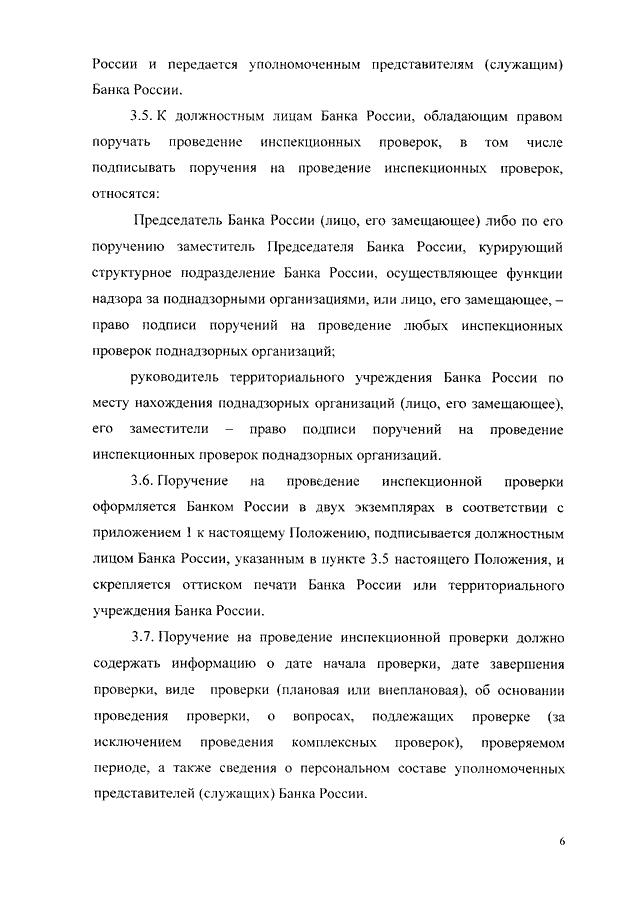 России и передается уполномоченным представителям (служащим) Банка России.

3.5. К должностным лицам Банка России, обладающим правом поручать проведение инспекционных проверок, в том числе подписывать поручения на проведение инспекционных проверок, относятся:

Председатель Банка России (лицо, его замещающее) либо по его поручению заместитель Председателя Банка России, курирующий структурное подразделение Банка России, осуществляющее функции надзора за поднадзорными организациями, или лицо, его замещающее, – право подписи поручений на проведение любых инспекционных проверок поднадзорных организаций;

руководитель территориального учреждения Банка России по месту нахождения поднадзорных организаций (лицо, его замещающее), его заместители – право подписи поручений на проведение инспекционных проверок поднадзорных организаций.

3.6. Поручение на проведение инспекционной проверки оформляется Банком России в двух экземплярах в соответствии с приложением 1 к настоящему Положению, подписывается должностным лицом Банка России, указанным в пункте 3.5 настоящего Положения, и скрепляется оттиском печати Банка России или территориального учреждения Банка России.

3.7. Поручение на проведение инспекционной проверки должно содержать информацию о дате начала проверки, дате завершения проверки, виде проверки (плановая или внеплановая), об основании проведения проверки, о вопросах, подлежащих проверке (за исключением проведения комплексных проверок), проверяемом периоде, а также сведения о персональном составе уполномоченных представителей (служащих) Банка России.

6